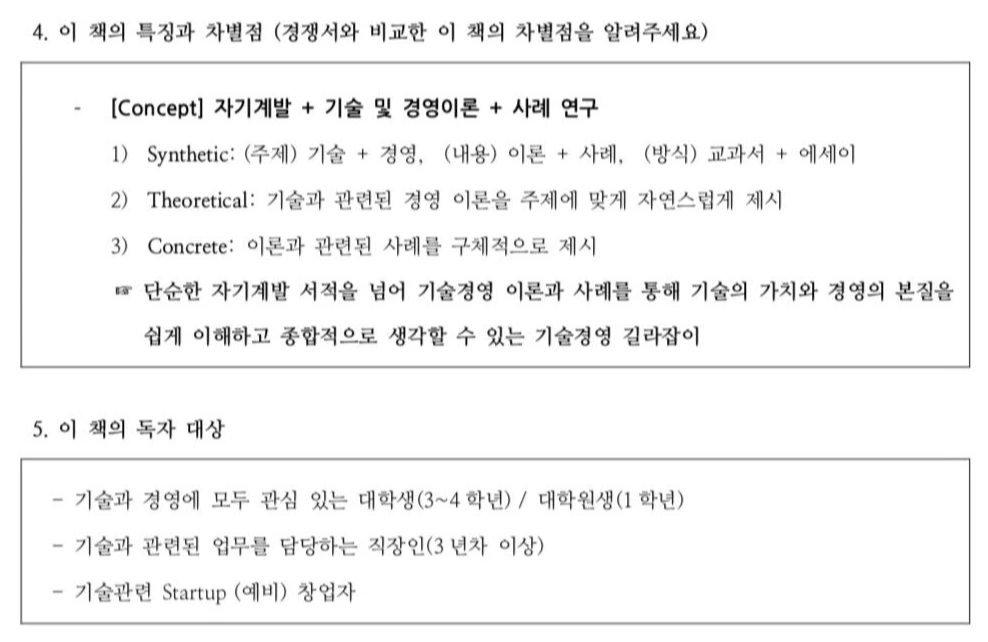 4. 이 책의 특징과 차별점 (경쟁서와 비교한 이 책의 차별점을 알려주세요)

- [Concept] 자기계발 + 기술 및 경영이론 + 사례 연구

1) Synthetic: (주제) 기술 + 경영, (내용) 이론 + 사례, (방식) 교과서 + 에세이

2) Theoretical: 기술과 관련된 경영 이론을 주제에 맞게 자연스럽게 제시

3) Concrete: 이론과 관련된 사례를 구체적으로 제시

☞ 단순한 자기계발 서적을 넘어 기술경영 이론과 사례를 통해 기술의 가치와 경영의 본질을 쉽게 이해하고 종합적으로 생각할 수 있는 기술경영 길라잡이

5. 이 책의 독자 대상

- 기술과 경영에 모두 관심 있는 대학생(3~4 학년) / 대학원생(1 학년)
- 기술과 관련된 업무를 담당하는 직장인(3 년차 이상)
- 기술관련 Startup (예비) 창업자